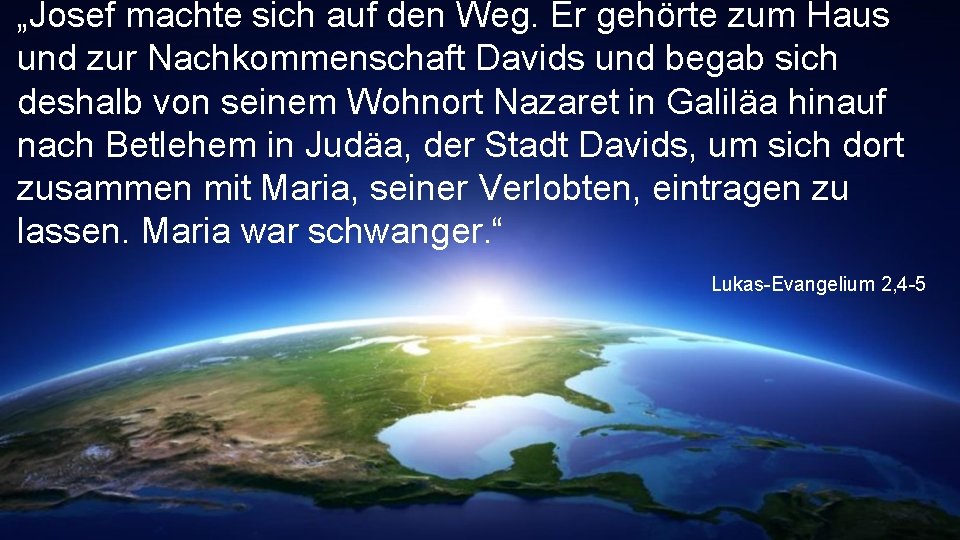 „Josef machte sich auf den Weg. Er gehörte zum Haus und zur Nachkommenschaft Davids und begab sich deshalb von seinem Wohnort Nazaret in Galiläa hinauf nach Betlehem in Judäa, der Stadt Davids, um sich dort zusammen mit Maria, seiner Verlobten, eintragen zu lassen. Maria war schwanger.“

Lukas-Evangelium 2,4-5